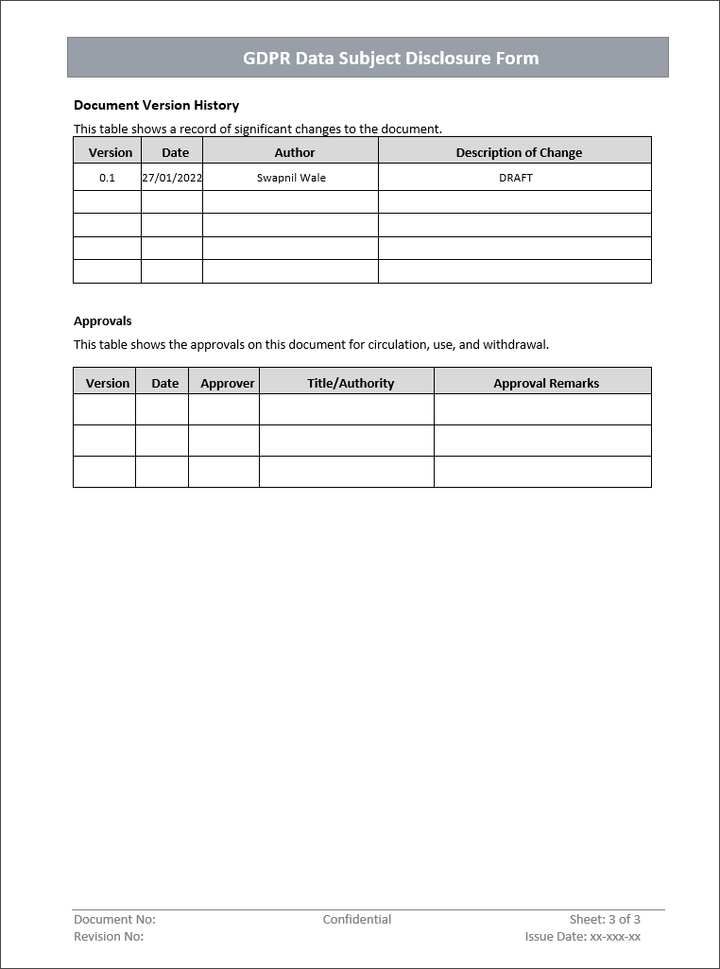 GDPR Data Subject Disclosure Form

Document Version History

This table shows a record of significant changes to the document.

| Version | Date | Author | Description of Change |
|---|---|---|---|
| 0.1 | 27/01/2022 | Swapnil Wale | DRAFT |
| | | | |
| | | | |
| | | | |
| | | | |

Approvals

This table shows the approvals on this document for circulation, use, and withdrawal.

| Version | Date | Approver | Title/Authority | Approval Remarks |
|---|---|---|---|---|
| | | | | |
| | | | | |
| | | | | |

Document No:
Revision No:

Confidential

Sheet: 3 of 3
Issue Date: xx-xxx-xx